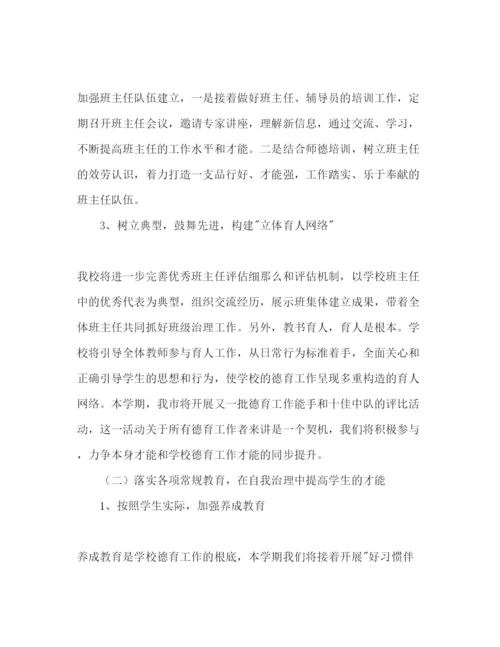 加强班主任队伍建立，一是接着做好班主任、辅导员的培训工作，定期召开班主任会议，邀请专家讲座，理解新信息，通过交流、学习，不断提高班主任的工作水平和才能。二是结合师德培训，树立班主任的效劳认识，着力打造一支品行好、才能强，工作踏实、乐于奉献的班主任队伍。

3、树立典型，鼓舞先进，构建"立体育人网络"

我校将进一步完善优秀班主任评估细那么和评估机制，以学校班主任中的优秀代表为典型，组织交流经历，展示班集体建立成果，带着全体班主任共同抓好班级治理工作。另外，教书育人，育人是根本。学校将引导全体教师参与育人工作，从日常行为标准着手，全面关心和正确引导学生的思想和行为，使学校的德育工作呈现多重构造的育人网络。本学期，我市将开展又一批德育工作能手和十佳中队的评比活动，这一活动关于所有德育工作者来讲是一个契机，我们将积极参与，力争本身才能和学校德育工作才能的同步提升。

（二）落实各项常规教育，在自我治理中提高学生的才能

1、按照学生实际，加强养成教育

养成教育是学校德育工作的根底，本学期我们将接着开展"好习惯伴